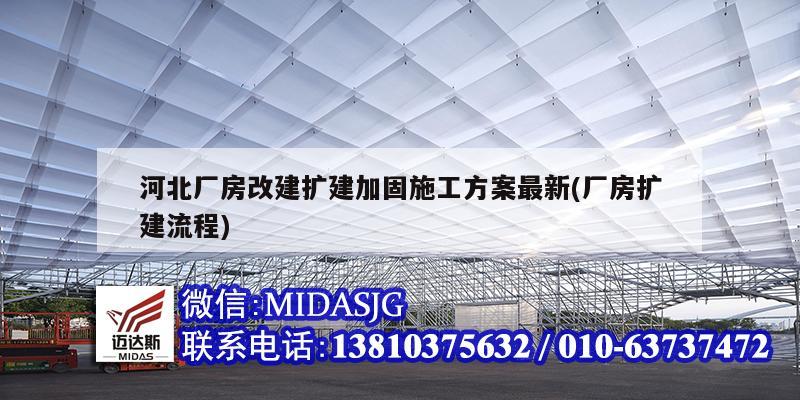 河北厂房改建扩建加固施工方案最新(厂房扩建流程)

迈达斯
MIDAS

微信:MIDASJG
联系电话:13810375632 / 010-63737472